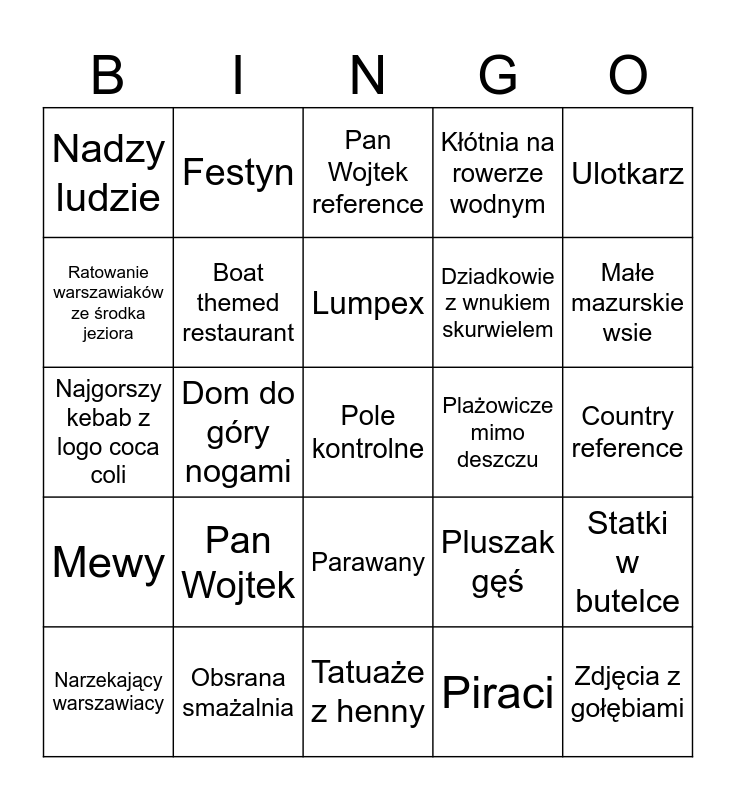 | B | I | N | G | O |
|---|---|---|---|---|
| Nadzy ludzie | Festyn | Pan Wojtek reference | Kłótnia na rowerze wodnym | Ulotkarz |
| Ratowanie warszawiaków ze środka jeziora | Boat themed restaurant | Lumpex | Dziadkowie z wnukiem skurwielem | Małe mazurskie wsie |
| Najgorszy kebab z logo coca coli | Dom do góry nogami | Pole kontrolne | Plażowicze mimo deszczu | Country reference |
| Mewy | Pan Wojtek | Parawany | Pluszak gęś | Statki w butelce |
| Narzekający warszawiacy | Obsrana smażalnia | Tatuaże z henny | Piraci | Zdjęcia z gołębiami |